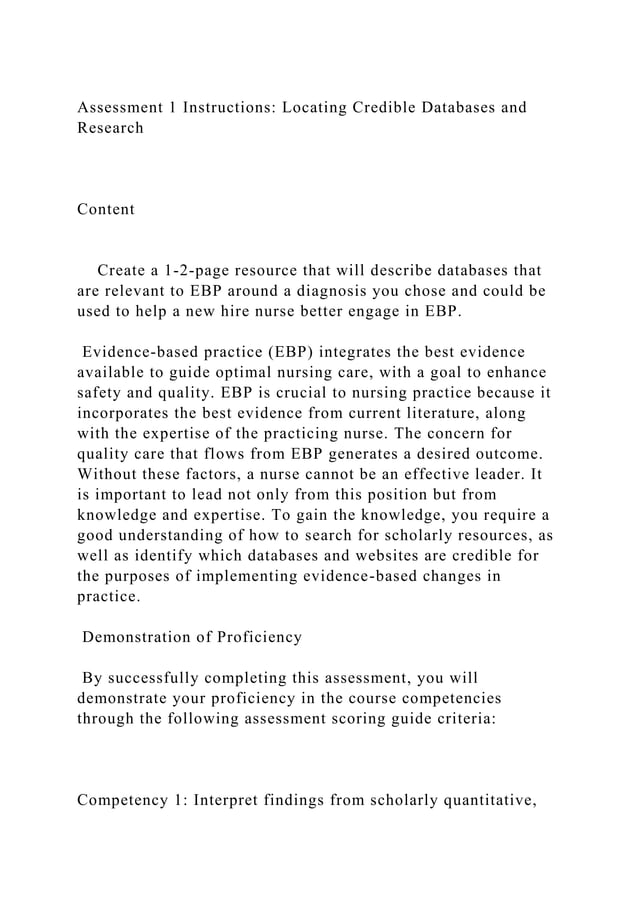 Assessment 1 Instructions: Locating Credible Databases and Research

Content

Create a 1-2-page resource that will describe databases that are relevant to EBP around a diagnosis you chose and could be used to help a new hire nurse better engage in EBP.

Evidence-based practice (EBP) integrates the best evidence available to guide optimal nursing care, with a goal to enhance safety and quality. EBP is crucial to nursing practice because it incorporates the best evidence from current literature, along with the expertise of the practicing nurse. The concern for quality care that flows from EBP generates a desired outcome. Without these factors, a nurse cannot be an effective leader. It is important to lead not only from this position but from knowledge and expertise. To gain the knowledge, you require a good understanding of how to search for scholarly resources, as well as identify which databases and websites are credible for the purposes of implementing evidence-based changes in practice.

Demonstration of Proficiency

By successfully completing this assessment, you will demonstrate your proficiency in the course competencies through the following assessment scoring guide criteria:

Competency 1: Interpret findings from scholarly quantitative,